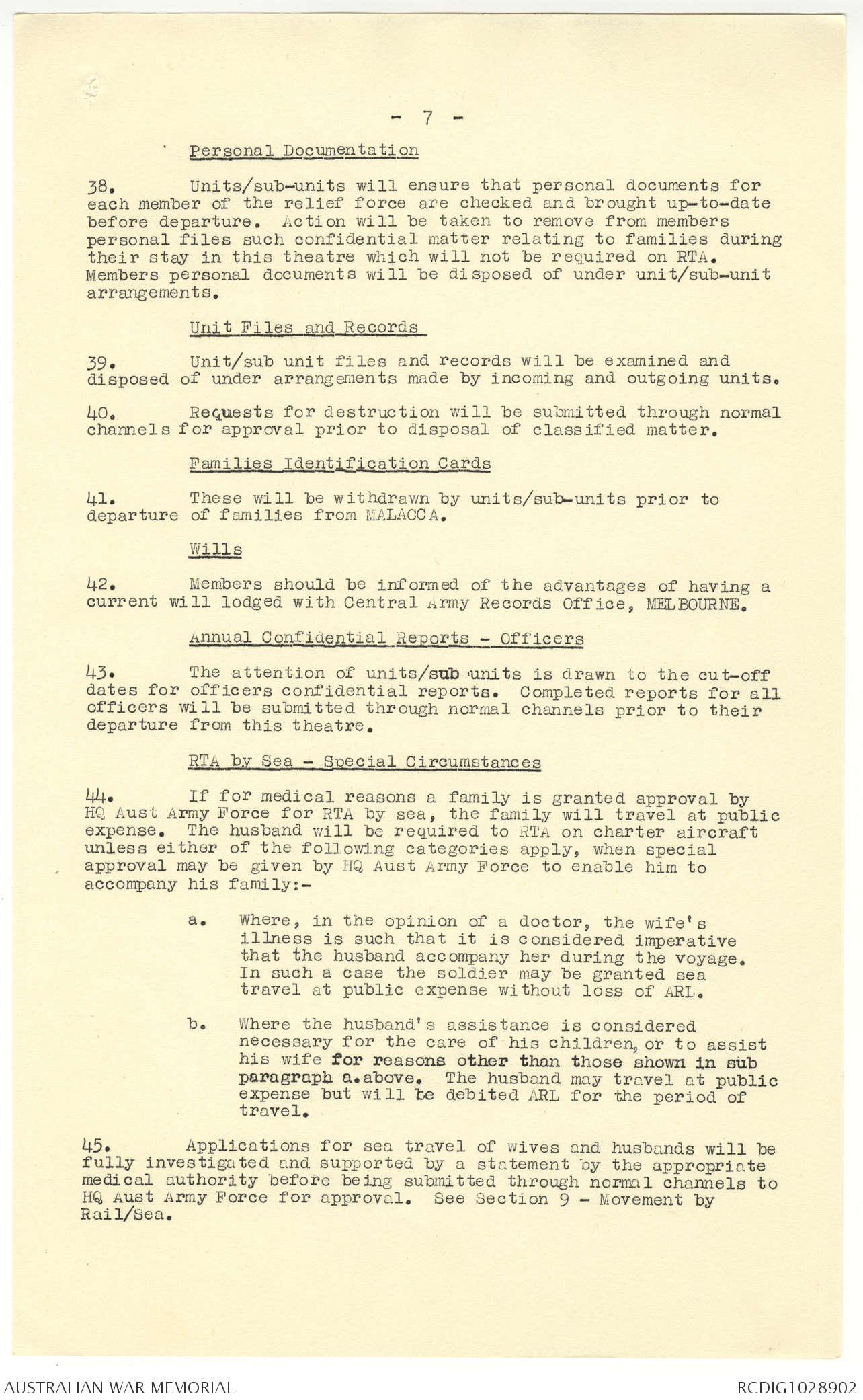 - 7 -

Personal Documentation

38. Units/sub-units will ensure that personal documents for each member of the relief force are checked and brought up-to-date before departure. Action will be taken to remove from members personal files such confidential matter relating to families during their stay in this theatre which will not be required on RTA. Members personal documents will be disposed of under unit/sub-unit arrangements.

Unit Files and Records

39. Unit/sub unit files and records will be examined and disposed of under arrangements made by incoming and outgoing units.

40. Requests for destruction will be submitted through normal channels for approval prior to disposal of classified matter.

Families Identification Cards

41. These will be withdrawn by units/sub-units prior to departure of families from MALACCA.

Wills

42. Members should be informed of the advantages of having a current will lodged with Central Army Records Office, MELBOURNE.

Annual Confidential Reports - Officers

43. The attention of units/sub units is drawn to the cut-off dates for officers confidential reports. Completed reports for all officers will be submitted through normal channels prior to their departure from this theatre.

RTA by Sea - Special Circumstances

44. If for medical reasons a family is granted approval by HQ Aust Army Force for RTA by sea, the family will travel at public expense. The husband will be required to RTA on charter aircraft unless either of the following categories apply, when special approval may be given by HQ Aust Army Force to enable him to accompany his family:-

a. Where, in the opinion of a doctor, the wife's illness is such that it is considered imperative that the husband accompany her during the voyage. In such a case the soldier may be granted sea travel at public expense without loss of ARL.

b. Where the husband's assistance is considered necessary for the care of his children, or to assist his wife for reasons other than those shown in sub paragraph a. above. The husband may travel at public expense but will be debited ARL for the period of travel.

45. Applications for sea travel of wives and husbands will be fully investigated and supported by a statement by the appropriate medical authority before being submitted through normal channels to HQ Aust Army Force for approval. See Section 9 - Movement by Rail/Sea.

AUSTRALIAN WAR MEMORIAL RCDIG1028902